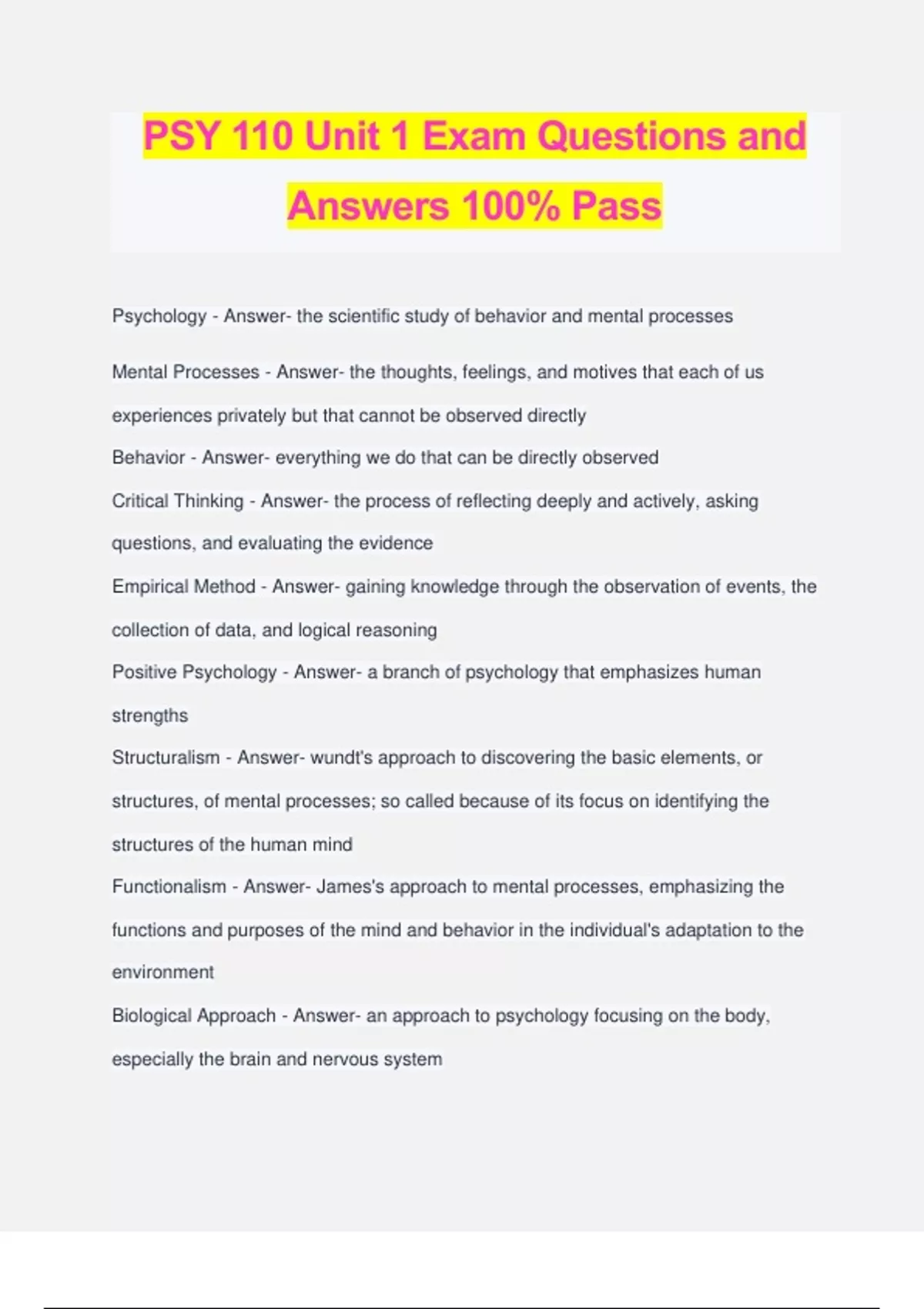 PSY 110 Unit 1 Exam Questions and Answers 100% Pass

Psychology - Answer- the scientific study of behavior and mental processes

Mental Processes - Answer- the thoughts, feelings, and motives that each of us experiences privately but that cannot be observed directly

Behavior - Answer- everything we do that can be directly observed

Critical Thinking - Answer- the process of reflecting deeply and actively, asking questions, and evaluating the evidence

Empirical Method - Answer- gaining knowledge through the observation of events, the collection of data, and logical reasoning

Positive Psychology - Answer- a branch of psychology that emphasizes human strengths

Structuralism - Answer- wundt's approach to discovering the basic elements, or structures, of mental processes; so called because of its focus on identifying the structures of the human mind

Functionalism - Answer- James's approach to mental processes, emphasizing the functions and purposes of the mind and behavior in the individual's adaptation to the environment

Biological Approach - Answer- an approach to psychology focusing on the body, especially the brain and nervous system